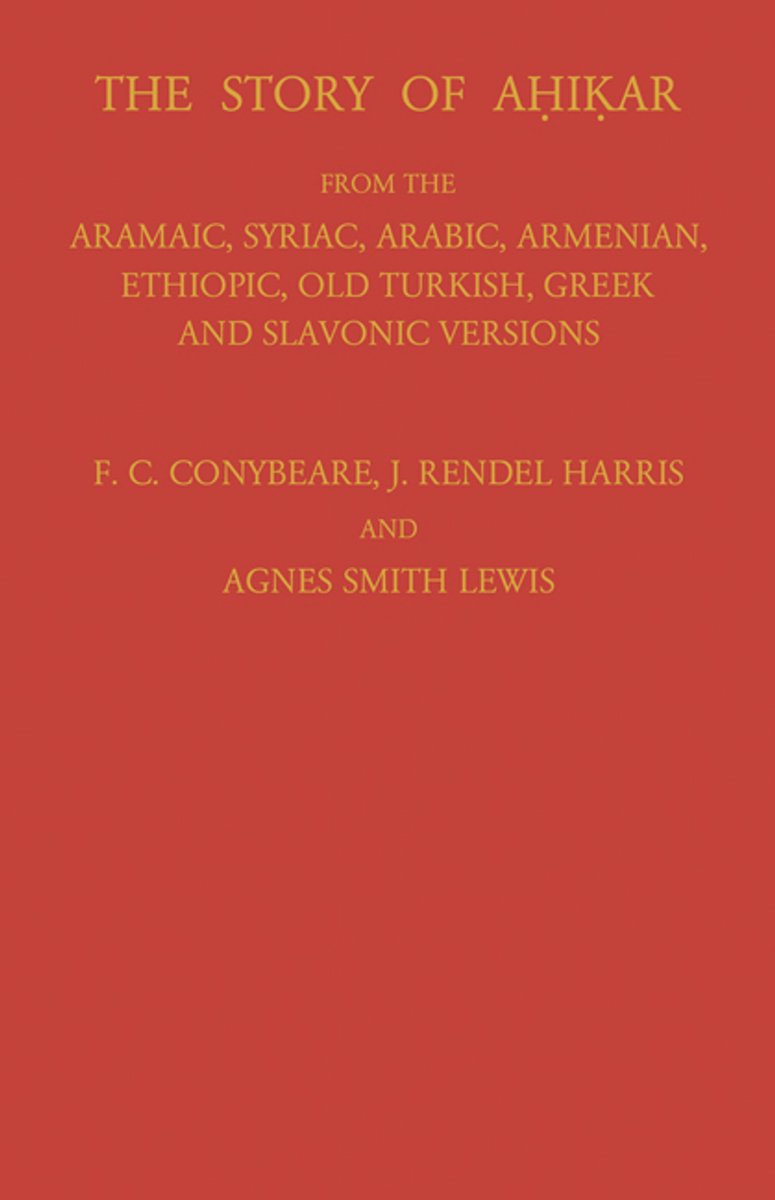 THE STORY OF AḤIḲAR

FROM THE
ARAMAIC, SYRIAC, ARABIC, ARMENIAN,
ETHIOPIC, OLD TURKISH, GREEK
AND SLAVONIC VERSIONS

F. C. CONYBEARE, J. RENDEL HARRIS
AND
AGNES SMITH LEWIS